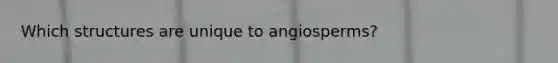 Which structures are unique to angiosperms?